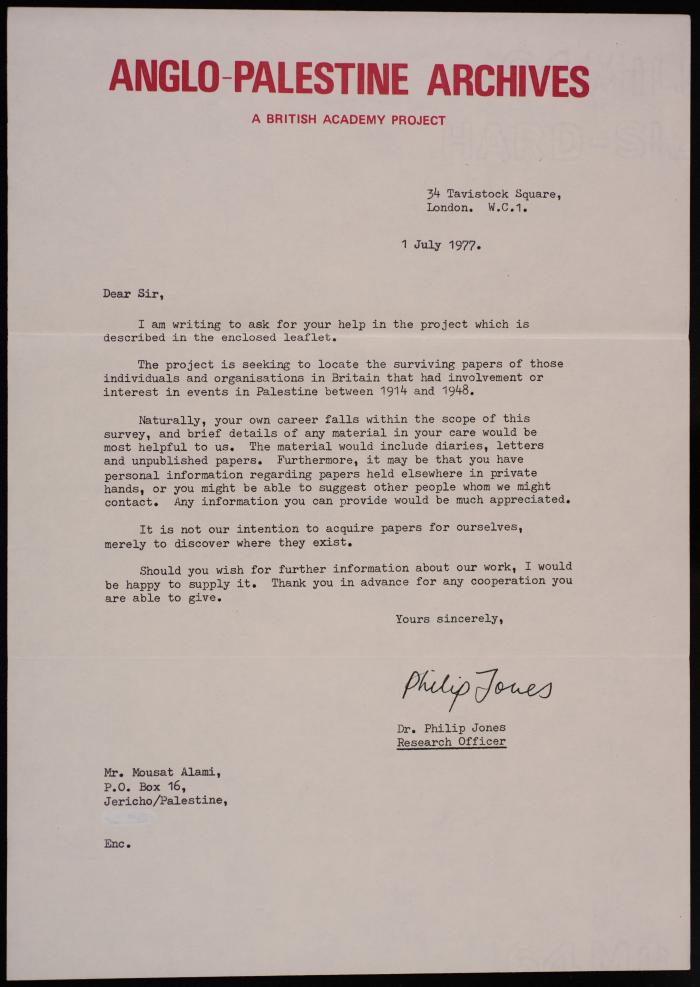 ANGLO-PALESTINE ARCHIVES

A BRITISH ACADEMY PROJECT

34 Tavistock Square,
London. W.C.1.

1 July 1977.

Dear Sir,

I am writing to ask for your help in the project which is described in the enclosed leaflet.

The project is seeking to locate the surviving papers of those individuals and organisations in Britain that had involvement or interest in events in Palestine between 1914 and 1948.

Naturally, your own career falls within the scope of this survey, and brief details of any material in your care would be most helpful to us. The material would include diaries, letters and unpublished papers. Furthermore, it may be that you have personal information regarding papers held elsewhere in private hands, or you might be able to suggest other people whom we might contact. Any information you can provide would be much appreciated.

It is not our intention to acquire papers for ourselves, merely to discover where they exist.

Should you wish for further information about our work, I would be happy to supply it. Thank you in advance for any cooperation you are able to give.

Yours sincerely,

Philip Jones

Dr. Philip Jones
Research Officer

Mr. Mousat Alami,
P.O. Box 16,
Jericho/Palestine,

Enc.